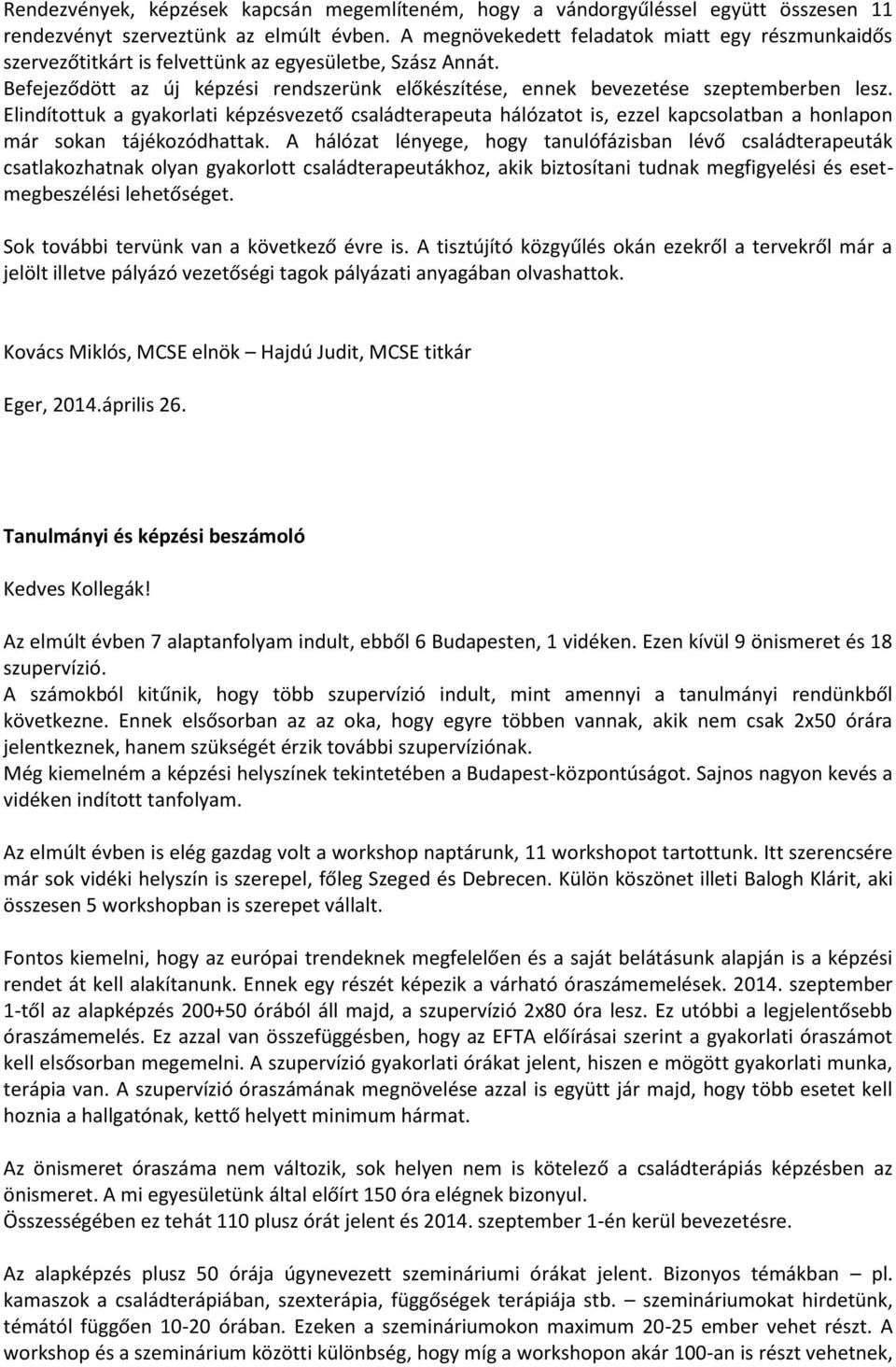 Rendezvények, képzések kapcsán megemlíteném, hogy a vándorgyűléssel együtt összesen 11 rendezvényt szerveztünk az elmúlt évben. A megnövekedett feladatok miatt egy részmunkaidős szervezőtitkárt is felvettünk az egyesületbe, Szász Annát.
Befejeződött az új képzési rendszerünk előkészítése, ennek bevezetése szeptemberben lesz.
Elindítottuk a gyakorlati képzésvezető családterapeuta hálózatot is, ezzel kapcsolatban a honlapon már sokan tájékozódhattak. A hálózat lényege, hogy tanulófázisban lévő családterapeuták csatlakozhatnak olyan gyakorlott családterapeutákhoz, akik biztosítani tudnak megfigyelési és esetmegbeszélési lehetőséget.

Sok további tervünk van a következő évre is. A tisztújító közgyűlés okán ezekről a tervekről már a jelölt illetve pályázó vezetőségi tagok pályázati anyagában olvashattok.

Kovács Miklós, MCSE elnök – Hajdú Judit, MCSE titkár

Eger, 2014.április 26.

Tanulmányi és képzési beszámoló

Kedves Kollegák!

Az elmúlt évben 7 alaptanfolyam indult, ebből 6 Budapesten, 1 vidéken. Ezen kívül 9 önismeret és 18 szupervízió.
A számokból kitűnik, hogy több szupervízió indult, mint amennyi a tanulmányi rendünkből következne. Ennek elsősorban az az oka, hogy egyre többen vannak, akik nem csak 2x50 órára jelentkeznek, hanem szükségét érzik további szupervíziónak.
Még kiemelném a képzési helyszínek tekintetében a Budapest-központúságot. Sajnos nagyon kevés a vidéken indított tanfolyam.

Az elmúlt évben is elég gazdag volt a workshop naptárunk, 11 workshopot tartottunk. Itt szerencsére már sok vidéki helyszín is szerepel, főleg Szeged és Debrecen. Külön köszönet illeti Balogh Klárit, aki összesen 5 workshopban is szerepet vállalt.

Fontos kiemelni, hogy az európai trendeknek megfelelően és a saját belátásunk alapján is a képzési rendet át kell alakítanunk. Ennek egy részét képezik a várható óraszámemelések. 2014. szeptember 1-től az alapképzés 200+50 órából áll majd, a szupervízió 2x80 óra lesz. Ez utóbbi a legjelentősebb óraszámemelés. Ez azzal van összefüggésben, hogy az EFTA előírásai szerint a gyakorlati óraszámot kell elsősorban megemelni. A szupervízió gyakorlati órákat jelent, hiszen e mögött gyakorlati munka, terápia van. A szupervízió óraszámának megnövelése azzal is együtt jár majd, hogy több esetet kell hoznia a hallgatónak, kettő helyett minimum hármat.

Az önismeret óraszáma nem változik, sok helyen nem is kötelező a családterápiás képzésben az önismeret. A mi egyesületünk által előírt 150 óra elégnek bizonyul.
Összességében ez tehát 110 plusz órát jelent és 2014. szeptember 1-én kerül bevezetésre.

Az alapképzés plusz 50 órája úgynevezett szemináriumi órákat jelent. Bizonyos témákban – pl. kamaszok a családterápiában, szexterápia, függőségek terápiája stb. – szemináriumokat hirdetünk, témától függően 10-20 órában. Ezeken a szemináriumokon maximum 20-25 ember vehet részt. A workshop és a szeminárium közötti különbség, hogy míg a workshopon akár 100-an is részt vehetnek,